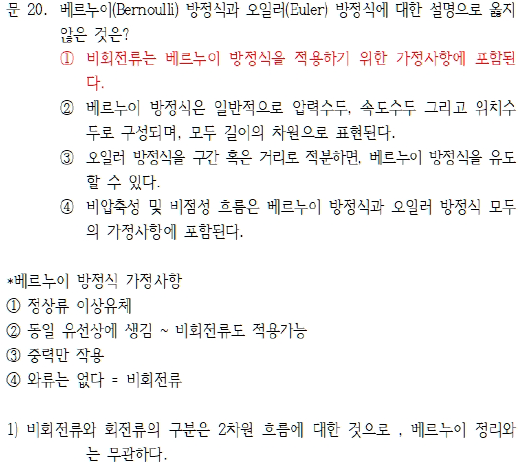 문 20. 베르누이(Bernoulli) 방정식과 오일러(Euler) 방정식에 대한 설명으로 옳지 않은 것은?

① 비회전류는 베르누이 방정식을 적용하기 위한 가정사항에 포함된다.

② 베르누이 방정식은 일반적으로 압력수두, 속도수두 그리고 위치수두로 구성되며, 모두 길이의 차원으로 표현된다.

③ 오일러 방정식을 구간 혹은 거리로 적분하면, 베르누이 방정식을 유도할 수 있다.

④ 비압축성 및 비점성 흐름은 베르누이 방정식과 오일러 방정식 모두의 가정사항에 포함된다.

*베르누이 방정식 가정사항
① 정상류 이상유체
② 동일 유선상에 생김 ~ 비회전류도 적용가능
③ 중력만 작용
④ 와류는 없다 = 비회전류

1) 비회전류와 회전류의 구분은 2차원 흐름에 대한 것으로 , 베르누이 정리와는 무관하다.